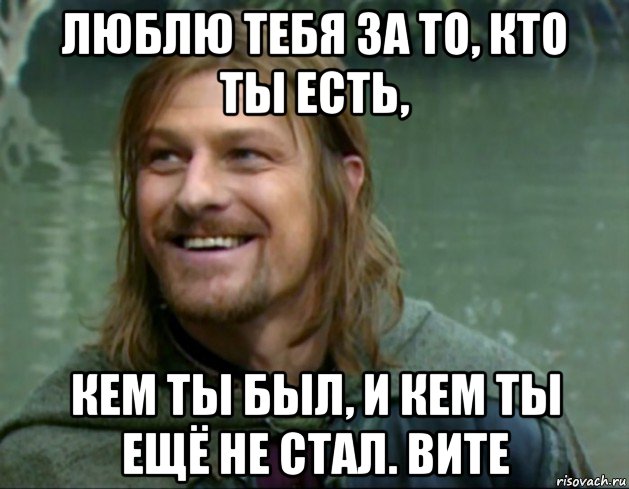 ЛЮБЛЮ ТЕБЯ ЗА ТО, КТО ТЫ ЕСТЬ,

КЕМ ТЫ БЫЛ, И КЕМ ТЫ ЕЩЁ НЕ СТАЛ. ВИТЕ

risovach.ru